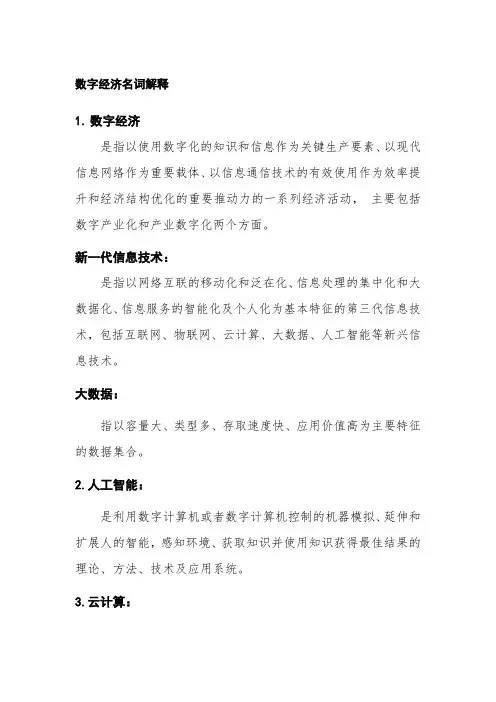 数字经济名词解释

1. 数字经济

是指以使用数字化的知识和信息作为关键生产要素、以现代信息网络作为重要载体、以信息通信技术的有效使用作为效率提升和经济结构优化的重要推动力的一系列经济活动， 主要包括数字产业化和产业数字化两个方面。

新一代信息技术：

是指以网络互联的移动化和泛在化、信息处理的集中化和大数据化、信息服务的智能化及个人化为基本特征的第三代信息技术，包括互联网、物联网、云计算、大数据、人工智能等新兴信息技术。

大数据：

指以容量大、类型多、存取速度快、应用价值高为主要特征的数据集合。

2. 人工智能：

是利用数字计算机或者数字计算机控制的机器模拟、延伸和扩展人的智能，感知环境、获取知识并使用知识获得最佳结果的理论、方法、技术及应用系统。

3. 云计算：